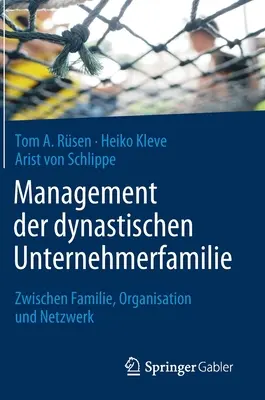 Tom A. Rüsen · Heiko Kleve
Arist von Schlippe

Management der dynastischen Unternehmerfamilie

Zwischen Familie, Organisation und Netzwerk

Springer Gabler